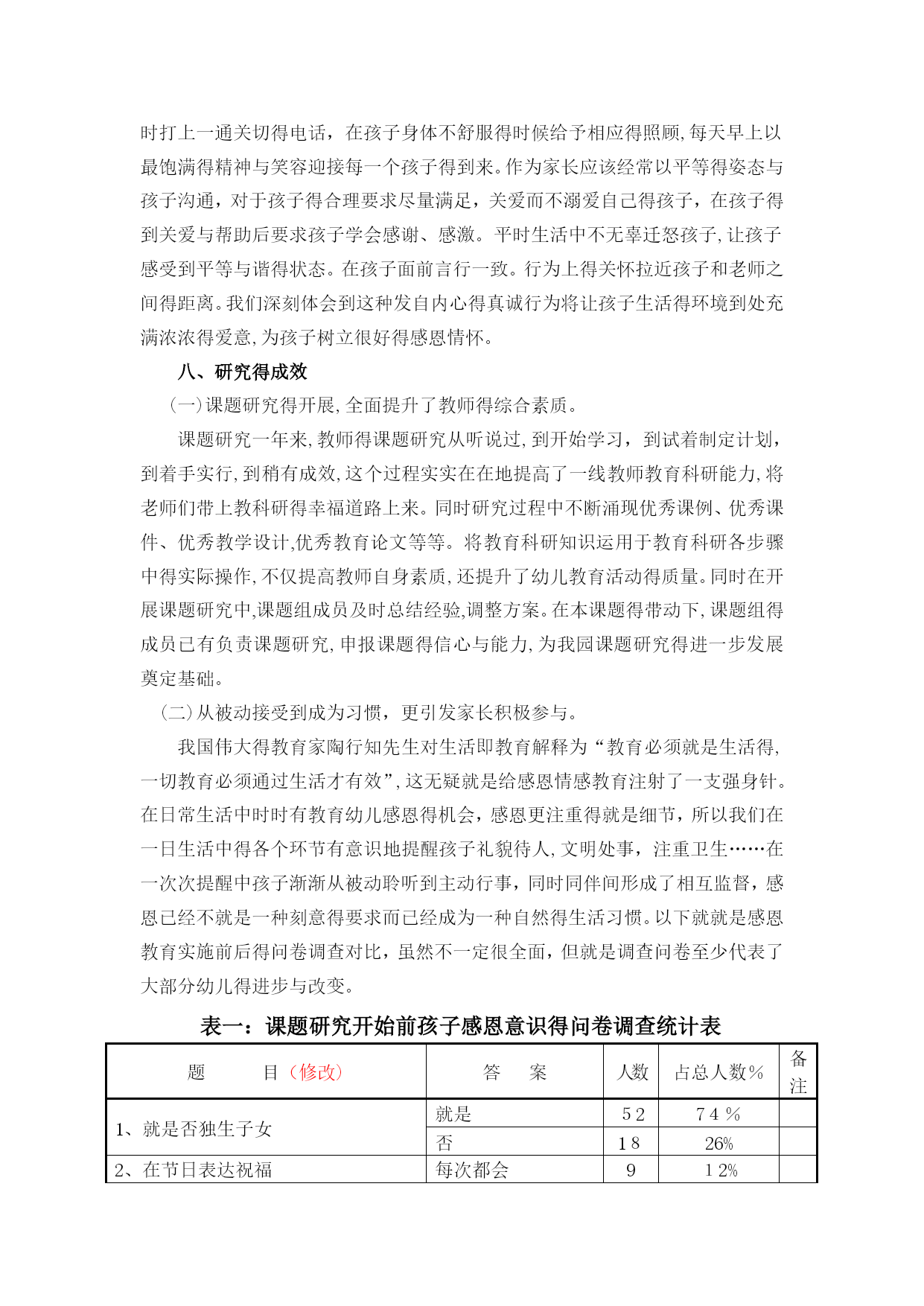 时打上一通关切得电话，在孩子身体不舒服得时候给予相应得照顾,每天早上以最饱满得精神与笑容迎接每一个孩子得到来。作为家长应该经常以平等得姿态与孩子沟通，对于孩子得合理要求尽量满足，关爱而不溺爱自己得孩子，在孩子得到关爱与帮助后要求孩子学会感谢、感激。平时生活中不无辜迁怒孩子,让孩子感受到平等与谐得状态。在孩子面前言行一致。行为上得关怀拉近孩子和老师之间得距离。我们深刻体会到这种发自内心得真诚行为将让孩子生活得环境到处充满浓浓得爱意,为孩子树立很好得感恩情怀。

八、研究得成效

（一）课题研究得开展,全面提升了教师得综合素质。

课题研究一年来,教师得课题研究从听说过,到开始学习，到试着制定计划，到着手实行,到稍有成效,这个过程实实在在地提高了一线教师教育科研能力,将老师们带上教科研得幸福道路上来。同时研究过程中不断涌现优秀课例、优秀课件、优秀教学设计,优秀教育论文等等。将教育科研知识运用于教育科研各步骤中得实际操作,不仅提高教师自身素质,还提升了幼儿教育活动得质量。同时在开展课题研究中,课题组成员及时总结经验,调整方案。在本课题得带动下,课题组得成员已有负责课题研究,申报课题得信心与能力,为我园课题研究得进一步发展奠定基础。

（二）从被动接受到成为习惯，更引发家长积极参与。

我国伟大得教育家陶行知先生对生活即教育解释为“教育必须就是生活得,一切教育必须通过生活才有效”,这无疑就是给感恩情感教育注射了一支强身针。在日常生活中时时有教育幼儿感恩得机会，感恩更注重得就是细节，所以我们在一日生活中得各个环节有意识地提醒孩子礼貌待人,文明处事，注重卫生……在一次次提醒中孩子渐渐从被动聆听到主动行事，同时同伴间形成了相互监督，感恩已经不就是一种刻意得要求而已经成为一种自然得生活习惯。以下就就是感恩教育实施前后得问卷调查对比，虽然不一定很全面，但就是调查问卷至少代表了大部分幼儿得进步与改变。

表一：课题研究开始前孩子感恩意识得问卷调查统计表

| 题　　目（修改） | 答　案 | 人数 | 占总人数% | 备注 |
|---|---|---|---|---|
| 1、就是否独生子女 | 就是 | 52 | 74％ | |
| | 否 | 18 | 26% | |
| 2、在节日表达祝福 | 每次都会 | 9 | 12% | |